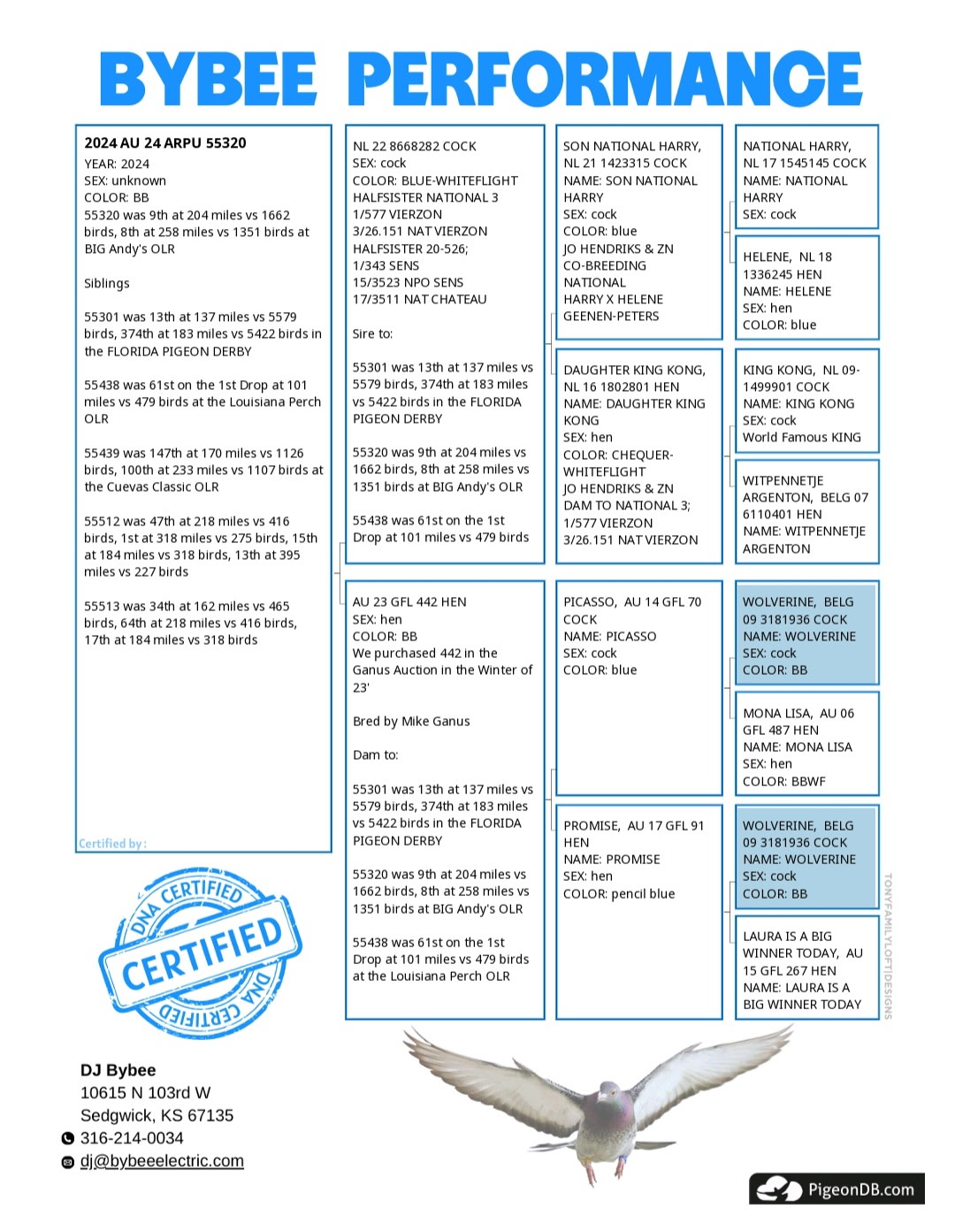 BYBEE PERFORMANCE

2024 AU 24 ARPU 55320
YEAR: 2024
SEX: unknown
COLOR: BB
55320 was 9th at 204 miles vs 1662 birds, 8th at 258 miles vs 1351 birds at BIG Andy's OLR

Siblings

55301 was 13th at 137 miles vs 5579 birds, 374th at 183 miles vs 5422 birds in the FLORIDA PIGEON DERBY

55438 was 61st on the 1st Drop at 101 miles vs 479 birds at the Louisiana Perch OLR

55439 was 147th at 170 miles vs 1126 birds, 100th at 233 miles vs 1107 birds at the Cuevas Classic OLR

55512 was 47th at 218 miles vs 416 birds, 1st at 318 miles vs 275 birds, 15th at 184 miles vs 318 birds, 13th at 395 miles vs 227 birds

55513 was 34th at 162 miles vs 465 birds, 64th at 218 miles vs 416 birds, 17th at 184 miles vs 318 birds

Certified by :

DNA CERTIFIED
CERTIFIED
DNA CERTIFIED

NL 22 8668282 COCK
SEX: cock
COLOR: BLUE-WHITEFLIGHT
HALFSISTER NATIONAL 3
1/577 VIERZON
3/26.151 NAT VIERZON
HALFSISTER 20-526;
1/343 SENS
15/3523 NPO SENS
17/3511 NAT CHATEAU

Sire to:

55301 was 13th at 137 miles vs 5579 birds, 374th at 183 miles vs 5422 birds in the FLORIDA PIGEON DERBY

55320 was 9th at 204 miles vs 1662 birds, 8th at 258 miles vs 1351 birds at BIG Andy's OLR

55438 was 61st on the 1st Drop at 101 miles vs 479 birds

AU 23 GFL 442 HEN
SEX: hen
COLOR: BB
We purchased 442 in the Ganus Auction in the Winter of 23'

Bred by Mike Ganus

Dam to:

55301 was 13th at 137 miles vs 5579 birds, 374th at 183 miles vs 5422 birds in the FLORIDA PIGEON DERBY

55320 was 9th at 204 miles vs 1662 birds, 8th at 258 miles vs 1351 birds at BIG Andy's OLR

55438 was 61st on the 1st Drop at 101 miles vs 479 birds at the Louisiana Perch OLR

SON NATIONAL HARRY, NL 21 1423315 COCK
NAME: SON NATIONAL HARRY
SEX: cock
COLOR: blue
JO HENDRIKS & ZN
CO-BREEDING
NATIONAL
HARRY X HELENE
GEENEN-PETERS

DAUGHTER KING KONG, NL 16 1802801 HEN
NAME: DAUGHTER KING KONG
SEX: hen
COLOR: CHEQUER-WHITEFLIGHT
JO HENDRIKS & ZN
DAM TO NATIONAL 3;
1/577 VIERZON
3/26.151 NAT VIERZON

PICASSO, AU 14 GFL 70 COCK
NAME: PICASSO
SEX: cock
COLOR: blue

PROMISE, AU 17 GFL 91 HEN
NAME: PROMISE
SEX: hen
COLOR: pencil blue

NATIONAL HARRY, NL 17 1545145 COCK
NAME: NATIONAL HARRY
SEX: cock

HELENE, NL 18 1336245 HEN
NAME: HELENE
SEX: hen
COLOR: blue

KING KONG, NL 09-1499901 COCK
NAME: KING KONG
SEX: cock
World Famous KING

WITPENNETJE ARGENTON, BELG 07 6110401 HEN
NAME: WITPENNETJE ARGENTON

WOLVERINE, BELG 09 3181936 COCK
NAME: WOLVERINE
SEX: cock
COLOR: BB

MONA LISA, AU 06 GFL 487 HEN
NAME: MONA LISA
SEX: hen
COLOR: BBWF

WOLVERINE, BELG 09 3181936 COCK
NAME: WOLVERINE
SEX: cock
COLOR: BB

LAURA IS A BIG WINNER TODAY, AU 15 GFL 267 HEN
NAME: LAURA IS A BIG WINNER TODAY

TONYFAMILYLOFTDESIGNS

DJ Bybee
10615 N 103rd W
Sedgwick, KS 67135
316-214-0034
dj@bybeeelectric.com

PigeonDB.com